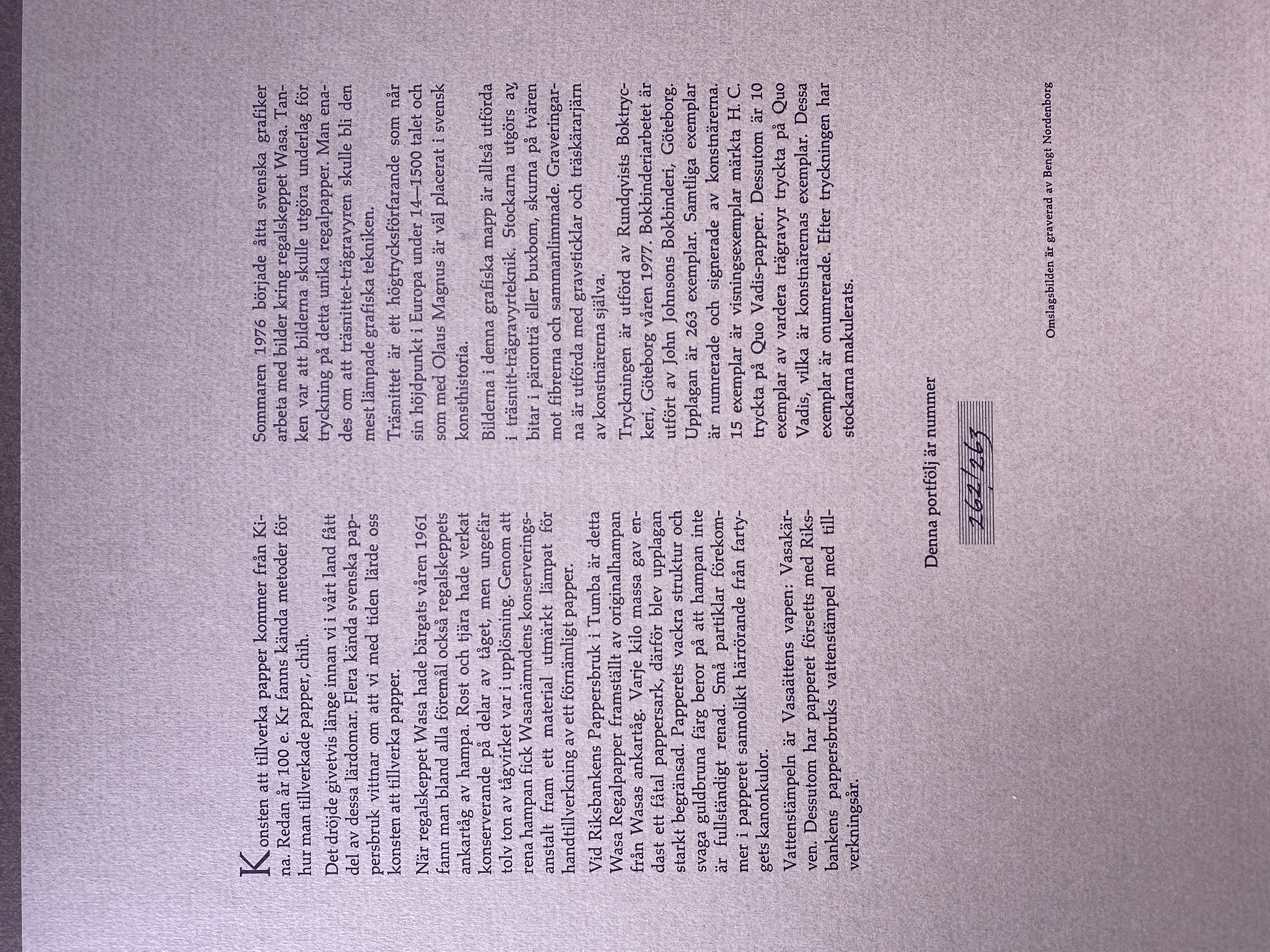 Konsten att tillverka papper kommer från Kina. Redan år 100 e. Kr fanns kända metoder för hur man tillverkade papper, chih.

Det dröjde givetvis länge innan vi i vårt land fått del av dessa lärdomar. Flera kända svenska pappersbruk vittnar om att vi med tiden lärde oss konsten att tillverka papper.

När regalskeppet Wasa hade bärgats våren 1961 fann man bland alla föremål också regalskeppets ankartåg av hampa. Rost och tjära hade verkat konserverande på delar av tåget, men ungefär tolv ton av tågvirket var i upplösning. Genom att rena hampan fick Wasanämndens konserveringsanstalt fram ett material utmärkt lämpat för handtillverkning av ett förnämligt papper.

Vid Riksbankens Pappersbruk i Tumba är detta Wasa Regalpapper framställt av originalhampan från Wasas ankartåg. Varje kilo massa gav endast ett fåtal pappersark, därför blev upplagan starkt begränsad. Papperets vackra struktur och svaga guldbruna färg beror på att hampan inte är fullständigt renad. Små partiklar förekommer i papperet sannolikt härrörande från fartygets kanonkulor.

Vattenstämpeln är Vasaättens vapen: Vasakärven. Dessutom har papperet försetts med Riksbankens pappersbruks vattenstämpel med tillverkningsår.

Sommaren 1976 började åtta svenska grafiker arbeta med bilder kring regalskeppet Wasa. Tanken var att bilderna skulle utgöra underlag för tryckning på detta unika regalpapper. Man enades om att träsnittet-trägravyren skulle bli den mest lämpade grafiska tekniken.

Träsnittet är ett högtrycksförfarande som når sin höjdpunkt i Europa under 14—1500 talet och som med Olaus Magnus är väl placerat i svensk konsthistoria.

Bilderna i denna grafiska mapp är alltså utförda i träsnitt-trägravyrteknik. Stockarna utgörs av bitar i päronträ eller buxbom, skurna på tvären mot fibrerna och sammanlimmade. Graveringarna är utförda med gravsticklar och träskärarjärn av konstnärerna själva.

Tryckningen är utförd av Rundqvists Boktryckeri, Göteborg våren 1977. Bokbinderiarbetet är utfört av John Johnsons Bokbinderi, Göteborg. Upplagan är 263 exemplar. Samtliga exemplar är numrerade och signerade av konstnärerna. 15 exemplar är visningsexemplar märkta H. C. tryckta på Quo Vadis-papper. Dessutom är 10 exemplar av vardera trägravyr tryckta på Quo Vadis, vilka är konstnärernas exemplar. Dessa exemplar är onumrerade. Efter tryckningen har stockarna makulerats.

Denna portfölj är nummer

262/263

Omslagsbilden är graverad av Bengt Nordenborg